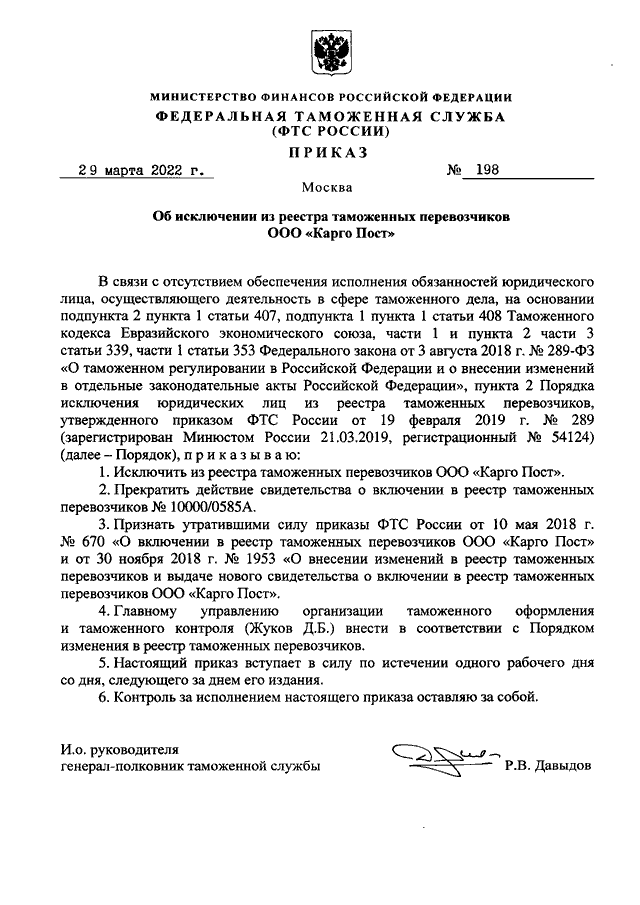 МИНИСТЕРСТВО ФИНАНСОВ РОССИЙСКОЙ ФЕДЕРАЦИИ
ФЕДЕРАЛЬНАЯ ТАМОЖЕННАЯ СЛУЖБА
(ФТС РОССИИ)

ПРИКАЗ

29 марта 2022 г.  № 198

Москва

Об исключении из реестра таможенных перевозчиков
ООО «Карго Пост»

В связи с отсутствием обеспечения исполнения обязанностей юридического лица, осуществляющего деятельность в сфере таможенного дела, на основании подпункта 2 пункта 1 статьи 407, подпункта 1 пункта 1 статьи 408 Таможенного кодекса Евразийского экономического союза, части 1 и пункта 2 части 3 статьи 339, части 1 статьи 353 Федерального закона от 3 августа 2018 г. № 289-ФЗ «О таможенном регулировании в Российской Федерации и о внесении изменений в отдельные законодательные акты Российской Федерации», пункта 2 Порядка исключения юридических лиц из реестра таможенных перевозчиков, утвержденного приказом ФТС России от 19 февраля 2019 г. № 289 (зарегистрирован Минюстом России 21.03.2019, регистрационный № 54124) (далее – Порядок), п р и к а з ы в а ю:

1. Исключить из реестра таможенных перевозчиков ООО «Карго Пост».

2. Прекратить действие свидетельства о включении в реестр таможенных перевозчиков № 10000/0585А.

3. Признать утратившими силу приказы ФТС России от 10 мая 2018 г. № 670 «О включении в реестр таможенных перевозчиков ООО «Карго Пост» и от 30 ноября 2018 г. № 1953 «О внесении изменений в реестр таможенных перевозчиков и выдаче нового свидетельства о включении в реестр таможенных перевозчиков ООО «Карго Пост».

4. Главному управлению организации таможенного оформления и таможенного контроля (Жуков Д.Б.) внести в соответствии с Порядком изменения в реестр таможенных перевозчиков.

5. Настоящий приказ вступает в силу по истечении одного рабочего дня со дня, следующего за днем его издания.

6. Контроль за исполнением настоящего приказа оставляю за собой.

И.о. руководителя
генерал-полковник таможенной службы  Р.В. Давыдов